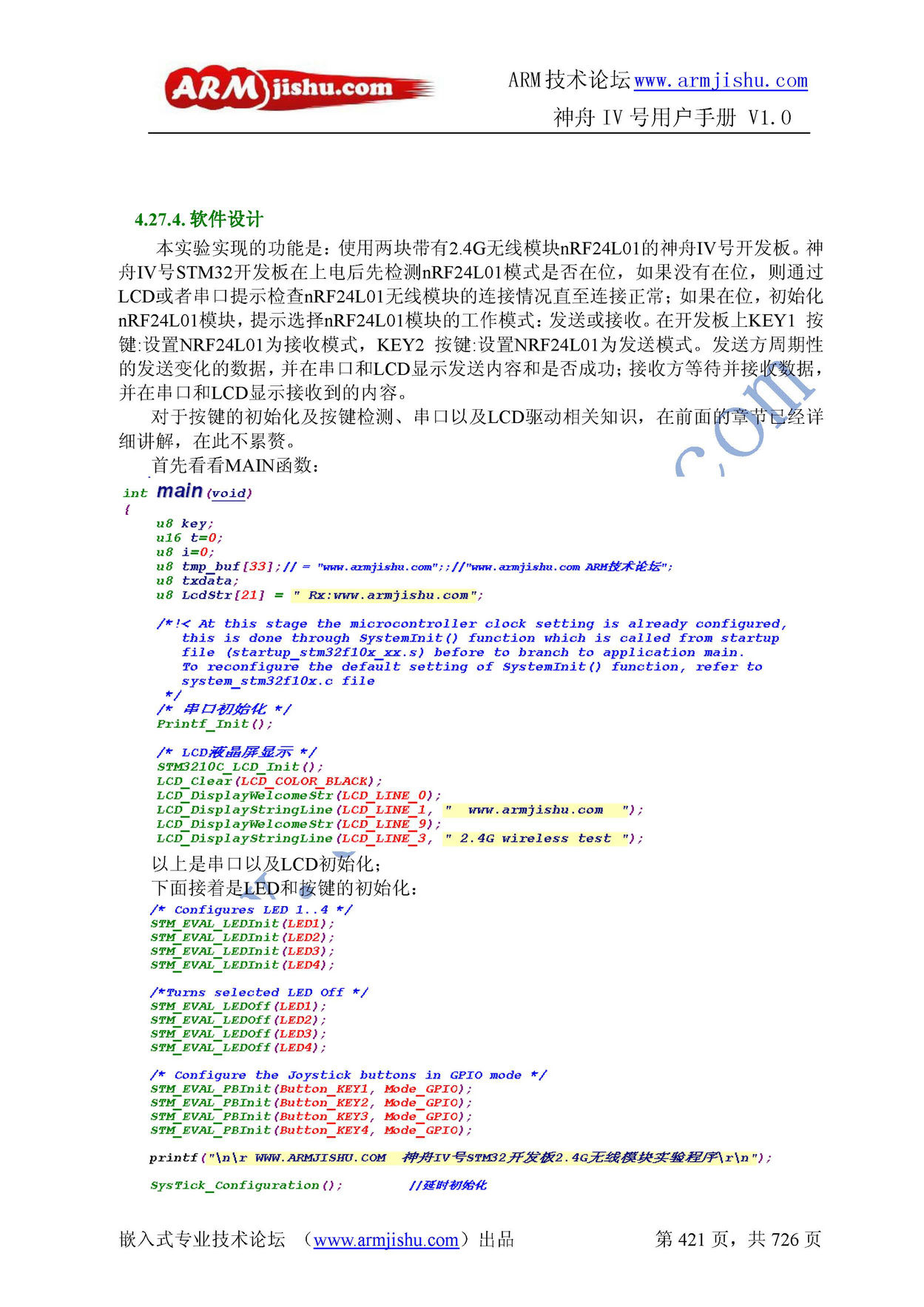 ARMjishu.com

ARM技术论坛www.armjishu.com
神舟 IV 号用户手册 V1.0

4.27.4. 软件设计

本实验实现的功能是：使用两块带有2.4G无线模块nRF24L01的神舟IV号开发板。神舟IV号STM32开发板在上电后先检测nRF24L01模式是否在位，如果没有在位，则通过LCD或者串口提示检查nRF24L01无线模块的连接情况直至连接正常；如果在位，初始化nRF24L01模块，提示选择nRF24L01模块的工作模式：发送或接收。在开发板上KEY1 按键:设置NRF24L01为接收模式，KEY2 按键:设置NRF24L01为发送模式。发送方周期性的发送变化的数据，并在串口和LCD显示发送内容和是否成功；接收方等待并接收数据，并在串口和LCD显示接收到的内容。

对于按键的初始化及按键检测、串口以及LCD驱动相关知识，在前面的章节已经详细讲解，在此不累赘。

首先看看MAIN函数：

int main(void)
{
    u8 key;
    u16 t=0;
    u8 i=0;
    u8 tmp_buf[33];// = "www.armjishu.com";;//"www.armjishu.com ARM技术论坛";
    u8 txdata;
    u8 LcdStr[21] = " Rx:www.armjishu.com";

    /*!< At this stage the microcontroller clock setting is already configured,
       this is done through SystemInit() function which is called from startup
       file (startup_stm32f10x_xx.s) before to branch to application main.
       To reconfigure the default setting of SystemInit() function, refer to
       system_stm32f10x.c file
     */
    /* 串口初始化 */
    Printf_Init();

    /* LCD液晶屏显示 */
    STM3210C_LCD_Init();
    LCD_Clear(LCD_COLOR_BLACK);
    LCD_DisplayWelcomeStr(LCD_LINE_0);
    LCD_DisplayStringLine(LCD_LINE_1, "  www.armjishu.com  ");
    LCD_DisplayWelcomeStr(LCD_LINE_9);
    LCD_DisplayStringLine(LCD_LINE_3, " 2.4G wireless test ");

以上是串口以及LCD初始化；
下面接着是LED和按键的初始化：

    /* Configures LED 1..4 */
    STM_EVAL_LEDInit(LED1);
    STM_EVAL_LEDInit(LED2);
    STM_EVAL_LEDInit(LED3);
    STM_EVAL_LEDInit(LED4);

    /*Turns selected LED Off */
    STM_EVAL_LEDOff(LED1);
    STM_EVAL_LEDOff(LED2);
    STM_EVAL_LEDOff(LED3);
    STM_EVAL_LEDOff(LED4);

    /* Configure the Joystick buttons in GPIO mode */
    STM_EVAL_PBInit(Button_KEY1, Mode_GPIO);
    STM_EVAL_PBInit(Button_KEY2, Mode_GPIO);
    STM_EVAL_PBInit(Button_KEY3, Mode_GPIO);
    STM_EVAL_PBInit(Button_KEY4, Mode_GPIO);

    printf("\n\r WWW.ARMJISHU.COM  神舟IV号STM32开发板2.4G无线模块实验程序\r\n");

    SysTick_Configuration();        //延时初始化

嵌入式专业技术论坛 （www.armjishu.com）出品    第 421 页，共 726 页